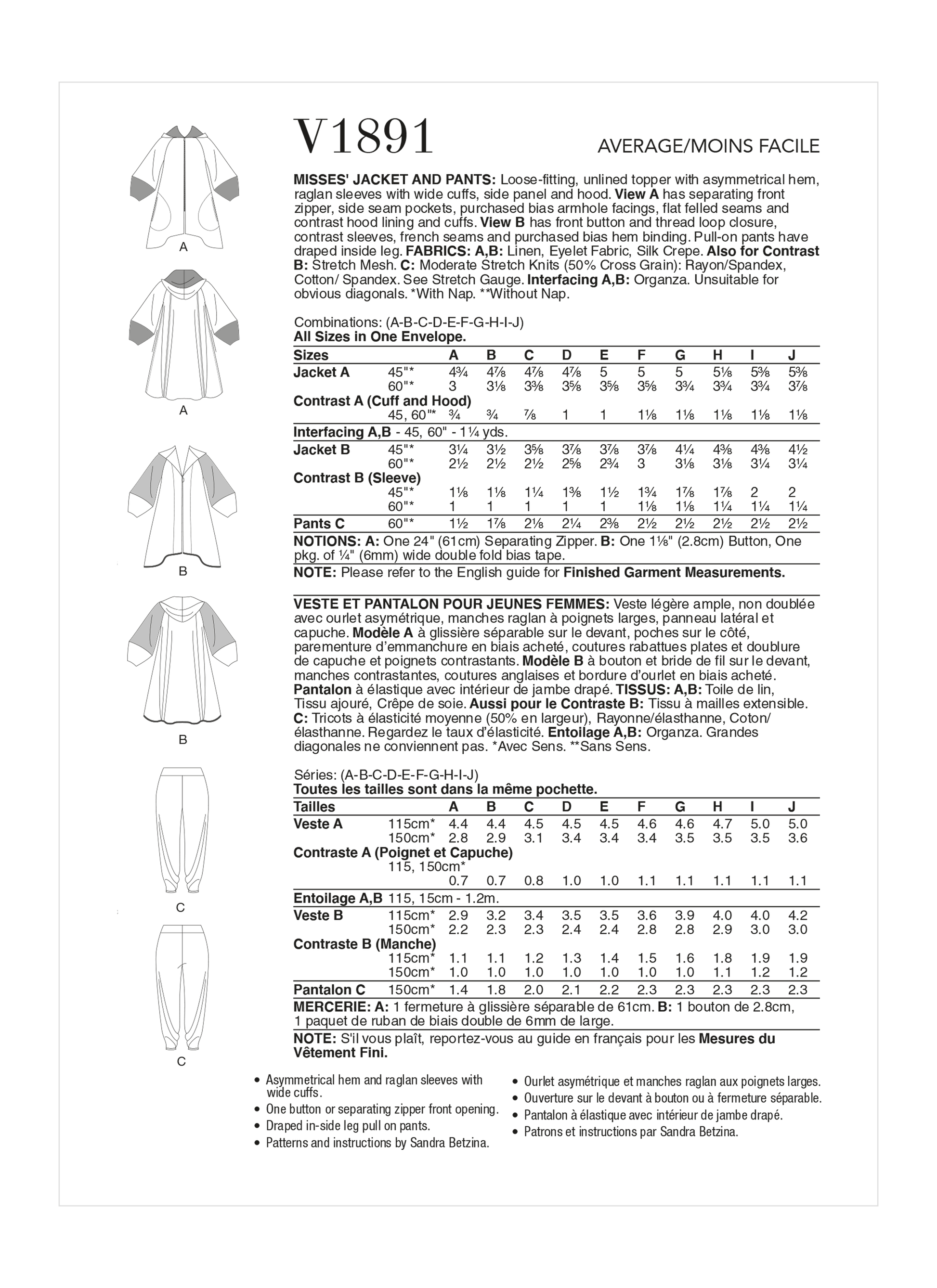 A

A

B

B

C

C

V1891

AVERAGE/MOINS FACILE

MISSES' JACKET AND PANTS: Loose-fitting, unlined topper with asymmetrical hem, raglan sleeves with wide cuffs, side panel and hood. View A has separating front zipper, side seam pockets, purchased bias armhole facings, flat felled seams and contrast hood lining and cuffs. View B has front button and thread loop closure, contrast sleeves, french seams and purchased bias hem binding. Pull-on pants have draped inside leg. FABRICS: A,B: Linen, Eyelet Fabric, Silk Crepe. Also for Contrast B: Stretch Mesh. C: Moderate Stretch Knits (50% Cross Grain): Rayon/Spandex, Cotton/ Spandex. See Stretch Gauge. Interfacing A,B: Organza. Unsuitable for obvious diagonals. *With Nap. **Without Nap.

Combinations: (A-B-C-D-E-F-G-H-I-J)
All Sizes in One Envelope.

| Sizes | | A | B | C | D | E | F | G | H | I | J |
|---|---|---|---|---|---|---|---|---|---|---|---|
| Jacket A | 45"* | 4¾ | 4⅞ | 4⅞ | 4⅞ | 5 | 5 | 5 | 5⅛ | 5⅜ | 5⅜ |
| | 60"* | 3 | 3⅛ | 3⅜ | 3⅝ | 3⅝ | 3⅝ | 3¾ | 3¾ | 3¾ | 3⅞ |
| Contrast A (Cuff and Hood) | | | | | | | | | | | |
| | 45, 60"* | ¾ | ¾ | ⅞ | 1 | 1 | 1⅛ | 1⅛ | 1⅛ | 1⅛ | 1⅛ |
| Interfacing A,B - 45, 60" - 1¼ yds. | | | | | | | | | | | |
| Jacket B | 45"* | 3¼ | 3½ | 3⅝ | 3⅞ | 3⅞ | 3⅞ | 4¼ | 4⅜ | 4⅜ | 4½ |
| | 60"* | 2½ | 2½ | 2½ | 2⅝ | 2¾ | 3 | 3⅛ | 3⅛ | 3¼ | 3¼ |
| Contrast B (Sleeve) | | | | | | | | | | | |
| | 45"* | 1⅛ | 1⅛ | 1¼ | 1⅜ | 1½ | 1¾ | 1⅞ | 1⅞ | 2 | 2 |
| | 60"* | 1 | 1 | 1 | 1 | 1 | 1⅛ | 1⅛ | 1¼ | 1¼ | 1¼ |
| Pants C | 60"* | 1½ | 1⅞ | 2⅛ | 2¼ | 2⅜ | 2½ | 2½ | 2½ | 2½ | 2½ |

NOTIONS: A: One 24" (61cm) Separating Zipper. B: One 1⅛" (2.8cm) Button, One pkg. of ¼" (6mm) wide double fold bias tape.

NOTE: Please refer to the English guide for Finished Garment Measurements.

VESTE ET PANTALON POUR JEUNES FEMMES: Veste légère ample, non doublée avec ourlet asymétrique, manches raglan à poignets larges, panneau latéral et capuche. Modèle A à glissière séparable sur le devant, poches sur le côté, parementure d'emmanchure en biais acheté, coutures rabattues plates et doublure de capuche et poignets contrastants. Modèle B à bouton et bride de fil sur le devant, manches contrastantes, coutures anglaises et bordure d'ourlet en biais acheté. Pantalon à élastique avec intérieur de jambe drapé. TISSUS: A,B: Toile de lin, Tissu ajouré, Crêpe de soie. Aussi pour le Contraste B: Tissu à mailles extensible. C: Tricots à élasticité moyenne (50% en largeur), Rayonne/élasthanne, Coton/ élasthanne. Regardez le taux d'élasticité. Entoilage A,B: Organza. Grandes diagonales ne conviennent pas. *Avec Sens. **Sans Sens.

Séries: (A-B-C-D-E-F-G-H-I-J)
Toutes les tailles sont dans la même pochette.

| Tailles | | A | B | C | D | E | F | G | H | I | J |
|---|---|---|---|---|---|---|---|---|---|---|---|
| Veste A | 115cm* | 4.4 | 4.4 | 4.5 | 4.5 | 4.5 | 4.6 | 4.6 | 4.7 | 5.0 | 5.0 |
| | 150cm* | 2.8 | 2.9 | 3.1 | 3.4 | 3.4 | 3.4 | 3.5 | 3.5 | 3.5 | 3.6 |
| Contraste A (Poignet et Capuche) | | | | | | | | | | | |
| | 115, 150cm* | 0.7 | 0.7 | 0.8 | 1.0 | 1.0 | 1.1 | 1.1 | 1.1 | 1.1 | 1.1 |
| Entoilage A,B 115, 15cm - 1.2m. | | | | | | | | | | | |
| Veste B | 115cm* | 2.9 | 3.2 | 3.4 | 3.5 | 3.5 | 3.6 | 3.9 | 4.0 | 4.0 | 4.2 |
| | 150cm* | 2.2 | 2.3 | 2.3 | 2.4 | 2.4 | 2.8 | 2.8 | 2.9 | 3.0 | 3.0 |
| Contraste B (Manche) | | | | | | | | | | | |
| | 115cm* | 1.1 | 1.1 | 1.2 | 1.3 | 1.4 | 1.5 | 1.6 | 1.8 | 1.9 | 1.9 |
| | 150cm* | 1.0 | 1.0 | 1.0 | 1.0 | 1.0 | 1.0 | 1.0 | 1.1 | 1.2 | 1.2 |
| Pantalon C | 150cm* | 1.4 | 1.8 | 2.0 | 2.1 | 2.2 | 2.3 | 2.3 | 2.3 | 2.3 | 2.3 |

MERCERIE: A: 1 fermeture à glissière séparable de 61cm. B: 1 bouton de 2.8cm, 1 paquet de ruban de biais double de 6mm de large.

NOTE: S'il vous plaît, reportez-vous au guide en français pour les Mesures du Vêtement Fini.

• Asymmetrical hem and raglan sleeves with wide cuffs.
• One button or separating zipper front opening.
• Draped in-side leg pull on pants.
• Patterns and instructions by Sandra Betzina.

• Ourlet asymétrique et manches raglan aux poignets larges.
• Ouverture sur le devant à bouton ou à fermeture séparable.
• Pantalon à élastique avec intérieur de jambe drapé.
• Patrons et instructions par Sandra Betzina.